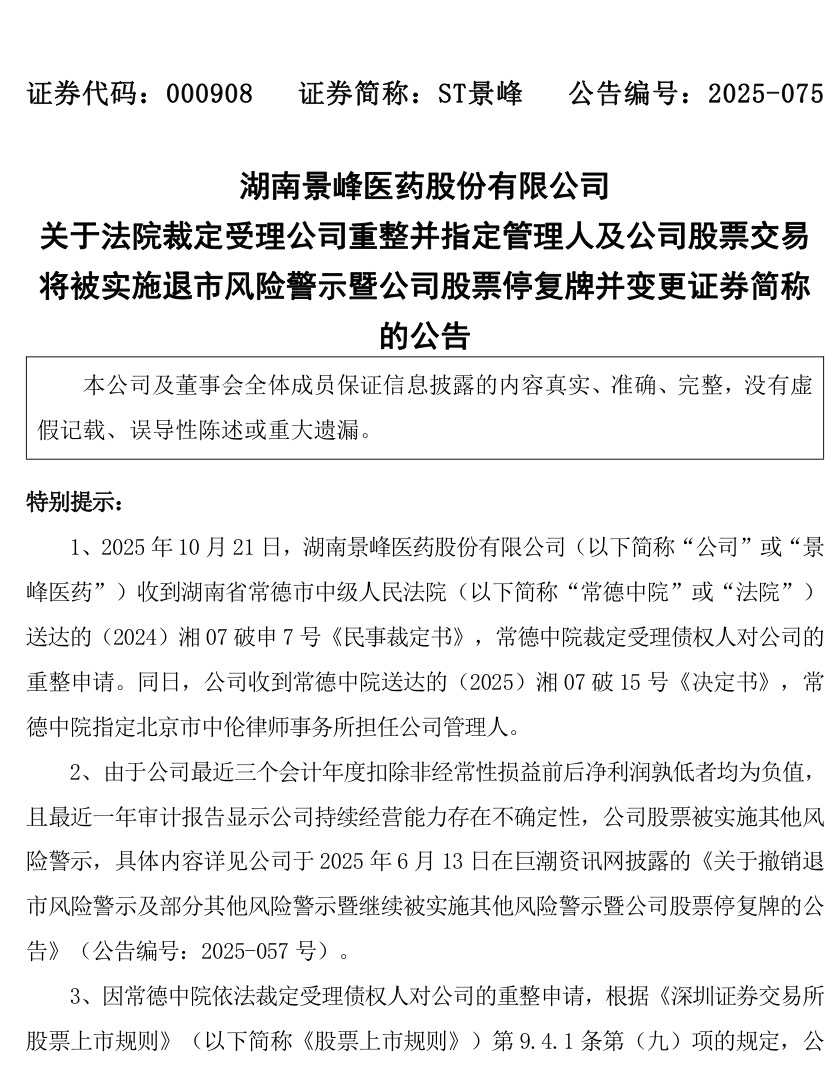 证券代码：000908　证券简称：ST景峰　公告编号：2025-075

湖南景峰医药股份有限公司
关于法院裁定受理公司重整并指定管理人及公司股票交易将被实施退市风险警示暨公司股票停复牌并变更证券简称的公告

本公司及董事会全体成员保证信息披露的内容真实、准确、完整，没有虚假记载、误导性陈述或重大遗漏。

特别提示：

1、2025 年 10 月 21 日，湖南景峰医药股份有限公司（以下简称“公司”或“景峰医药”）收到湖南省常德市中级人民法院（以下简称“常德中院”或“法院”）送达的（2024）湘 07 破申 7 号《民事裁定书》，常德中院裁定受理债权人对公司的重整申请。同日，公司收到常德中院送达的（2025）湘 07 破 15 号《决定书》，常德中院指定北京市中伦律师事务所担任公司管理人。

2、由于公司最近三个会计年度扣除非经常性损益前后净利润孰低者均为负值，且最近一年审计报告显示公司持续经营能力存在不确定性，公司股票被实施其他风险警示，具体内容详见公司于 2025 年 6 月 13 日在巨潮资讯网披露的《关于撤销退市风险警示及部分其他风险警示暨继续被实施其他风险警示暨公司股票停复牌的公告》（公告编号：2025-057 号）。

3、因常德中院依法裁定受理债权人对公司的重整申请，根据《深圳证券交易所股票上市规则》（以下简称《股票上市规则》）第 9.4.1 条第（九）项的规定，公